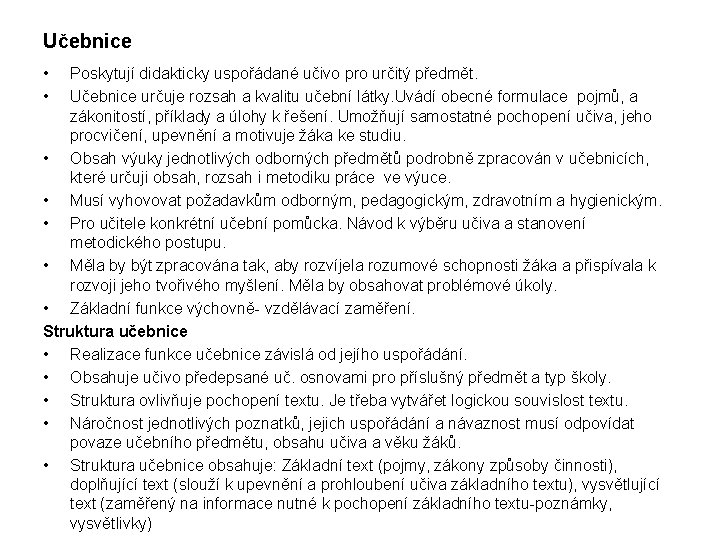 Učebnice

• Poskytují didakticky uspořádané učivo pro určitý předmět.
• Učebnice určuje rozsah a kvalitu učební látky.Uvádí obecné formulace pojmů, a zákonitostí, příklady a úlohy k řešení. Umožňují samostatné pochopení učiva, jeho procvičení, upevnění a motivuje žáka ke studiu.
• Obsah výuky jednotlivých odborných předmětů podrobně zpracován v učebnicích, které určuji obsah, rozsah i metodiku práce ve výuce.
• Musí vyhovovat požadavkům odborným, pedagogickým, zdravotním a hygienickým.
• Pro učitele konkrétní učební pomůcka. Návod k výběru učiva a stanovení metodického postupu.
• Měla by být zpracována tak, aby rozvíjela rozumové schopnosti žáka a přispívala k rozvoji jeho tvořivého myšlení. Měla by obsahovat problémové úkoly.
• Základní funkce výchovně- vzdělávací zaměření.

Struktura učebnice

• Realizace funkce učebnice závislá od jejího uspořádání.
• Obsahuje učivo předepsané uč. osnovami pro příslušný předmět a typ školy.
• Struktura ovlivňuje pochopení textu. Je třeba vytvářet logickou souvislost textu.
• Náročnost jednotlivých poznatků, jejich uspořádání a návaznost musí odpovídat povaze učebního předmětu, obsahu učiva a věku žáků.
• Struktura učebnice obsahuje: Základní text (pojmy, zákony způsoby činnosti), doplňující text (slouží k upevnění a prohloubení učiva základního textu), vysvětlující text (zaměřený na informace nutné k pochopení základního textu-poznámky, vysvětlivky)